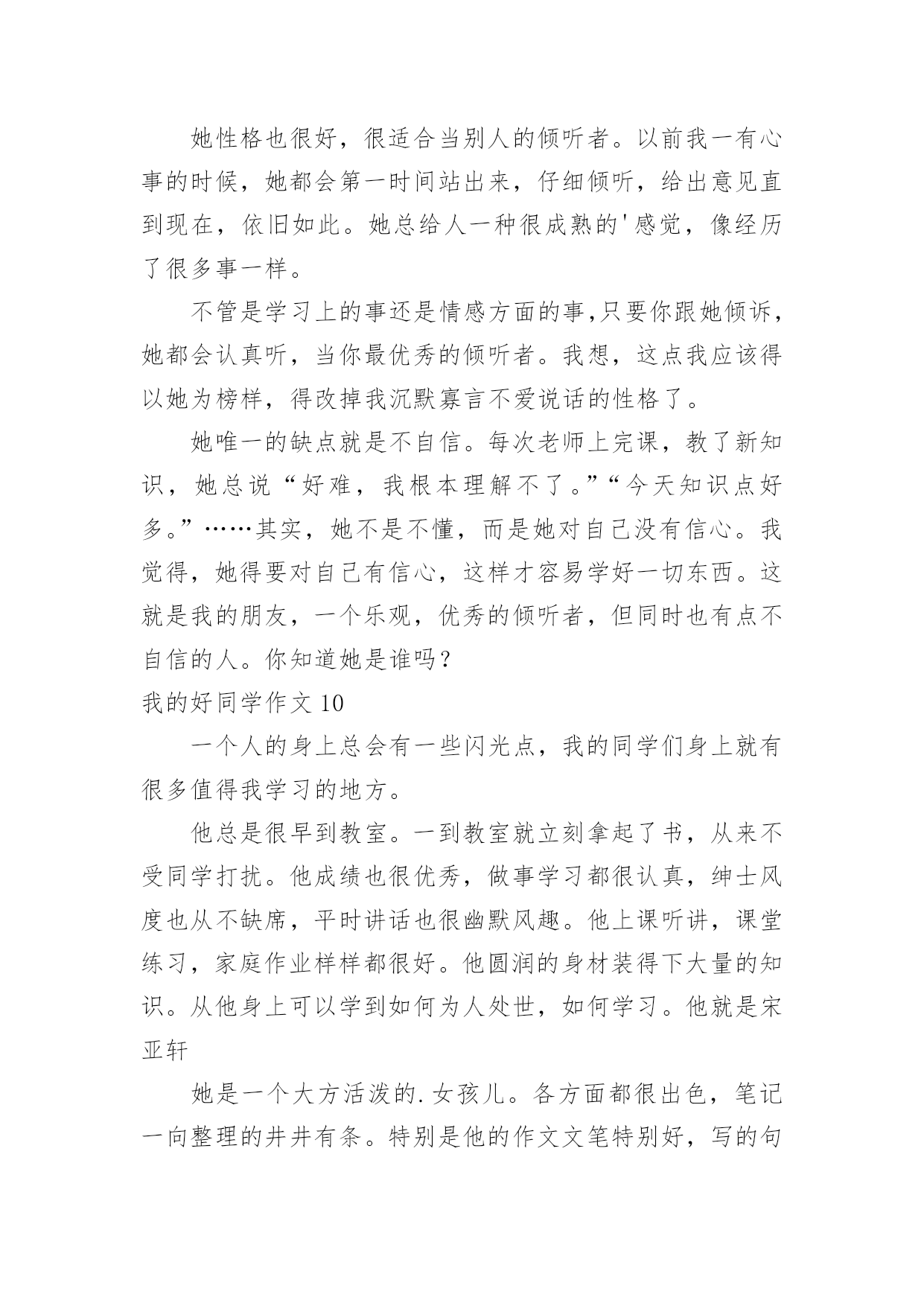 她性格也很好，很适合当别人的倾听者。以前我一有心事的时候，她都会第一时间站出来，仔细倾听，给出意见直到现在，依旧如此。她总给人一种很成熟的'感觉，像经历了很多事一样。

不管是学习上的事还是情感方面的事,只要你跟她倾诉，她都会认真听，当你最优秀的倾听者。我想，这点我应该得以她为榜样，得改掉我沉默寡言不爱说话的性格了。

她唯一的缺点就是不自信。每次老师上完课，教了新知识，她总说“好难，我根本理解不了。”“今天知识点好多。”……其实，她不是不懂，而是她对自己没有信心。我觉得，她得要对自己有信心，这样才容易学好一切东西。这就是我的朋友，一个乐观，优秀的倾听者，但同时也有点不自信的人。你知道她是谁吗？

我的好同学作文 10

一个人的身上总会有一些闪光点，我的同学们身上就有很多值得我学习的地方。

他总是很早到教室。一到教室就立刻拿起了书，从来不受同学打扰。他成绩也很优秀，做事学习都很认真，绅士风度也从不缺席，平时讲话也很幽默风趣。他上课听讲，课堂练习，家庭作业样样都很好。他圆润的身材装得下大量的知识。从他身上可以学到如何为人处世，如何学习。他就是宋亚轩

她是一个大方活泼的.女孩儿。各方面都很出色，笔记一向整理的井井有条。特别是他的作文文笔特别好，写的句